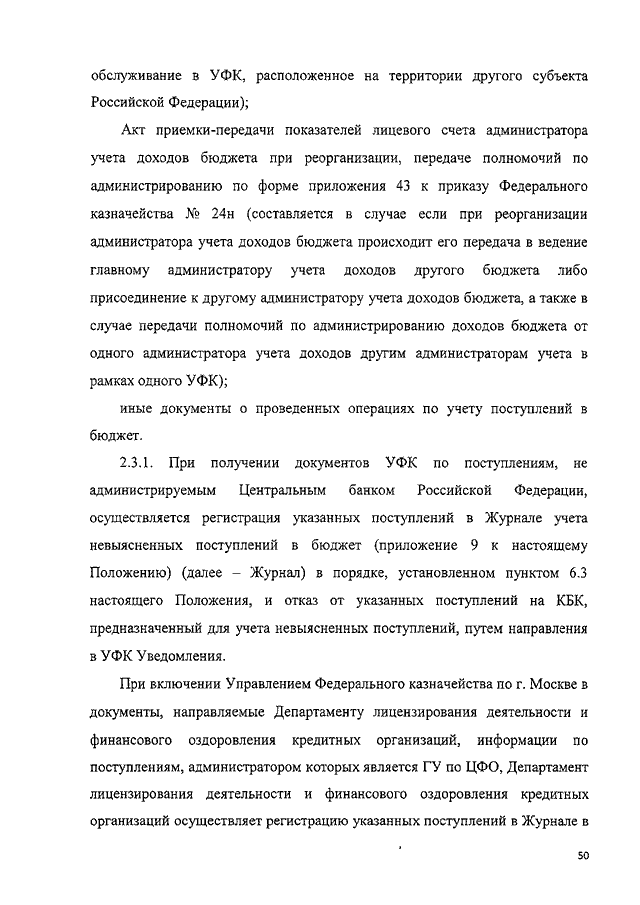 обслуживание в УФК, расположенное на территории другого субъекта Российской Федерации);

Акт приемки-передачи показателей лицевого счета администратора учета доходов бюджета при реорганизации, передаче полномочий по администрированию по форме приложения 43 к приказу Федерального казначейства № 24н (составляется в случае если при реорганизации администратора учета доходов бюджета происходит его передача в ведение главному администратору учета доходов другого бюджета либо присоединение к другому администратору учета доходов бюджета, а также в случае передачи полномочий по администрированию доходов бюджета от одного администратора учета доходов другим администраторам учета в рамках одного УФК);

иные документы о проведенных операциях по учету поступлений в бюджет.

2.3.1. При получении документов УФК по поступлениям, не администрируемым Центральным банком Российской Федерации, осуществляется регистрация указанных поступлений в Журнале учета невыясненных поступлений в бюджет (приложение 9 к настоящему Положению) (далее – Журнал) в порядке, установленном пунктом 6.3 настоящего Положения, и отказ от указанных поступлений на КБК, предназначенный для учета невыясненных поступлений, путем направления в УФК Уведомления.

При включении Управлением Федерального казначейства по г. Москве в документы, направляемые Департаменту лицензирования деятельности и финансового оздоровления кредитных организаций, информации по поступлениям, администратором которых является ГУ по ЦФО, Департамент лицензирования деятельности и финансового оздоровления кредитных организаций осуществляет регистрацию указанных поступлений в Журнале в

50